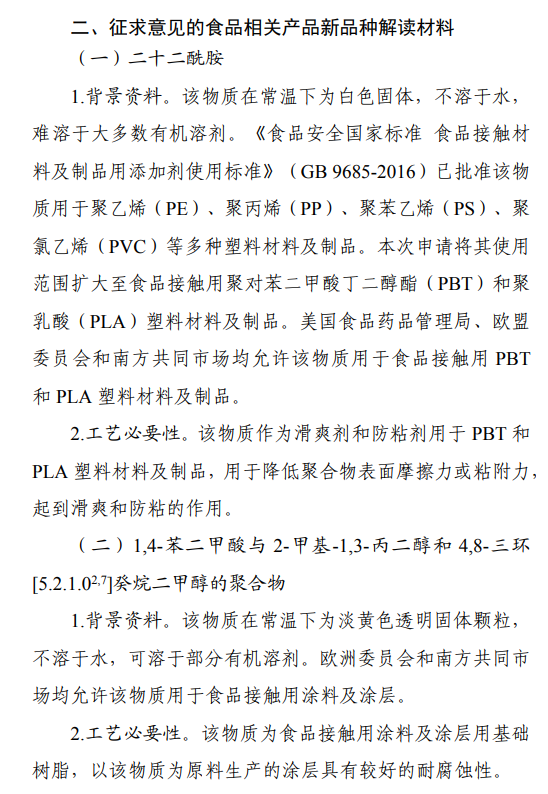 二、征求意见的食品相关产品新品种解读材料

（一）二十二酰胺

1.背景资料。该物质在常温下为白色固体，不溶于水，难溶于大多数有机溶剂。《食品安全国家标准 食品接触材料及制品用添加剂使用标准》（GB 9685-2016）已批准该物质用于聚乙烯（PE）、聚丙烯（PP）、聚苯乙烯（PS）、聚氯乙烯（PVC）等多种塑料材料及制品。本次申请将其使用范围扩大至食品接触用聚对苯二甲酸丁二醇酯（PBT）和聚乳酸（PLA）塑料材料及制品。美国食品药品管理局、欧盟委员会和南方共同市场均允许该物质用于食品接触用 PBT 和 PLA 塑料材料及制品。

2.工艺必要性。该物质作为滑爽剂和防粘剂用于 PBT 和 PLA 塑料材料及制品，用于降低聚合物表面摩擦力或粘附力，起到滑爽和防粘的作用。

（二）1,4-苯二甲酸与 2-甲基-1,3-丙二醇和 4,8-三环[5.2.1.0$^{2,7}$]癸烷二甲醇的聚合物

1.背景资料。该物质在常温下为淡黄色透明固体颗粒，不溶于水，可溶于部分有机溶剂。欧洲委员会和南方共同市场均允许该物质用于食品接触用涂料及涂层。

2.工艺必要性。该物质为食品接触用涂料及涂层用基础树脂，以该物质为原料生产的涂层具有较好的耐腐蚀性。